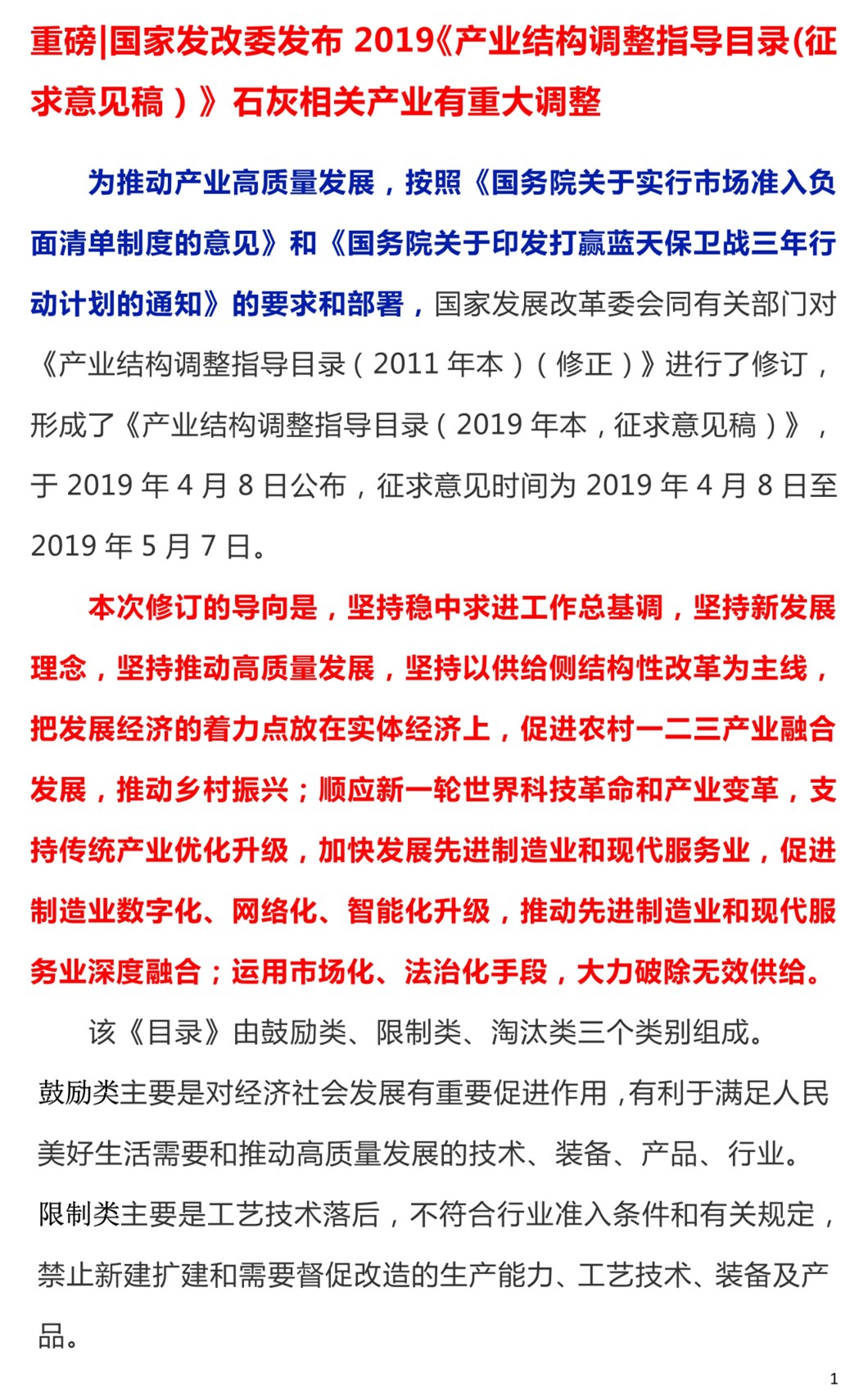 重磅|国家发改委发布 2019《产业结构调整指导目录(征求意见稿）》石灰相关产业有重大调整

为推动产业高质量发展，按照《国务院关于实行市场准入负面清单制度的意见》和《国务院关于印发打赢蓝天保卫战三年行动计划的通知》的要求和部署，国家发展改革委会同有关部门对《产业结构调整指导目录（2011 年本）（修正）》进行了修订，形成了《产业结构调整指导目录（2019 年本，征求意见稿）》，于 2019 年 4 月 8 日公布，征求意见时间为 2019 年 4 月 8 日至 2019 年 5 月 7 日。

本次修订的导向是，坚持稳中求进工作总基调，坚持新发展理念，坚持推动高质量发展，坚持以供给侧结构性改革为主线，把发展经济的着力点放在实体经济上，促进农村一二三产业融合发展，推动乡村振兴；顺应新一轮世界科技革命和产业变革，支持传统产业优化升级，加快发展先进制造业和现代服务业，促进制造业数字化、网络化、智能化升级，推动先进制造业和现代服务业深度融合；运用市场化、法治化手段，大力破除无效供给。

该《目录》由鼓励类、限制类、淘汰类三个类别组成。

鼓励类主要是对经济社会发展有重要促进作用，有利于满足人民美好生活需要和推动高质量发展的技术、装备、产品、行业。

限制类主要是工艺技术落后，不符合行业准入条件和有关规定，禁止新建扩建和需要督促改造的生产能力、工艺技术、装备及产品。

1